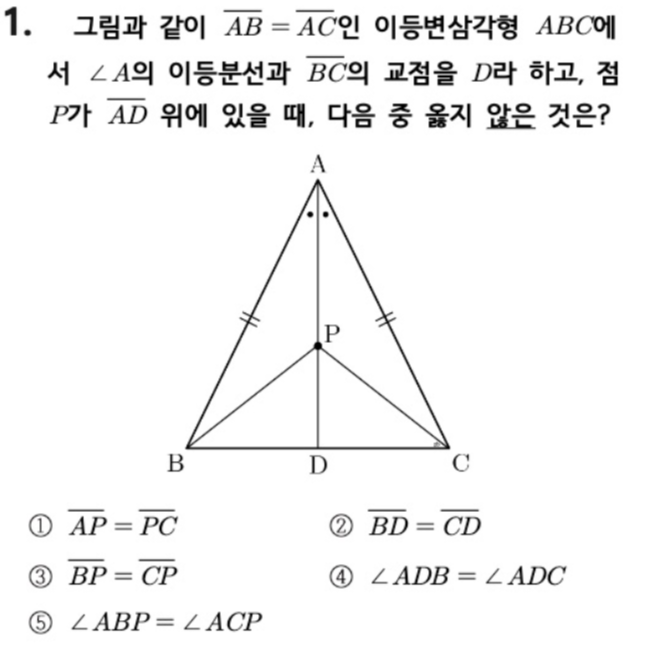 1. 그림과 같이 $\overline{AB}=\overline{AC}$인 이등변삼각형 $ABC$에서 $\angle A$의 이등분선과 $\overline{BC}$의 교점을 $D$라 하고, 점 $P$가 $\overline{AD}$ 위에 있을 때, 다음 중 옳지 않은 것은?

A
P
B
D
C

① $\overline{AP}=\overline{PC}$
② $\overline{BD}=\overline{CD}$
③ $\overline{BP}=\overline{CP}$
④ $\angle ADB=\angle ADC$
⑤ $\angle ABP=\angle ACP$